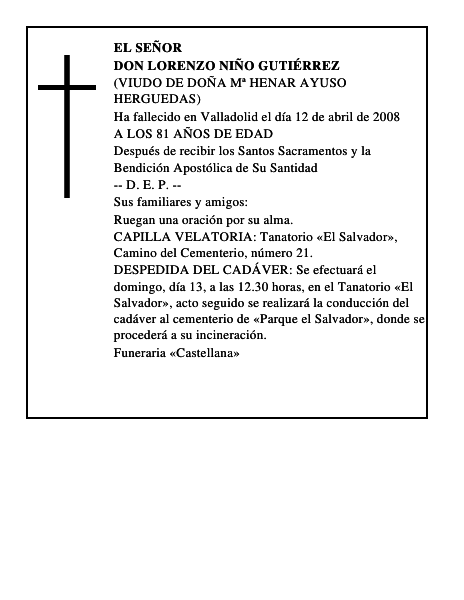 EL SEÑOR
DON LORENZO NIÑO GUTIÉRREZ
(VIUDO DE DOÑA Mª HENAR AYUSO HERGUEDAS)
Ha fallecido en Valladolid el día 12 de abril de 2008
A LOS 81 AÑOS DE EDAD
Después de recibir los Santos Sacramentos y la Bendición Apostólica de Su Santidad
-- D. E. P. --
Sus familiares y amigos:
Ruegan una oración por su alma.
CAPILLA VELATORIA: Tanatorio «El Salvador», Camino del Cementerio, número 21.
DESPEDIDA DEL CADÁVER: Se efectuará el domingo, día 13, a las 12.30 horas, en el Tanatorio «El Salvador», acto seguido se realizará la conducción del cadáver al cementerio de «Parque el Salvador», donde se procederá a su incineración.
Funeraria «Castellana»